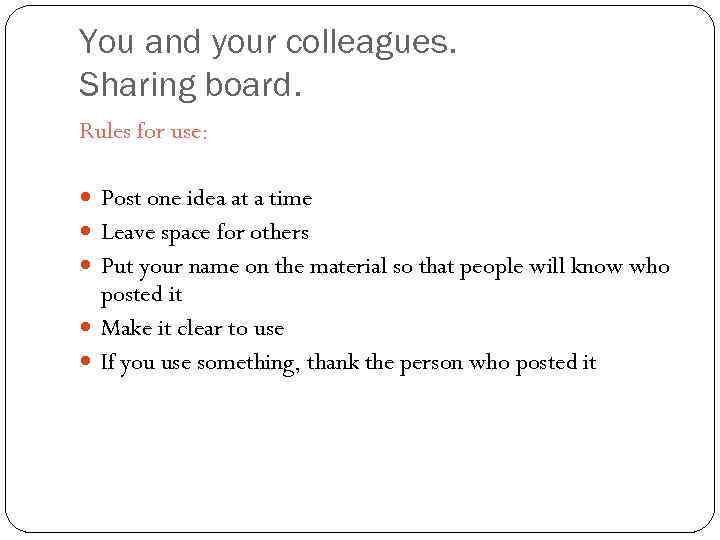 You and your colleagues.
Sharing board.

Rules for use:

- Post one idea at a time
- Leave space for others
- Put your name on the material so that people will know who posted it
- Make it clear to use
- If you use something, thank the person who posted it